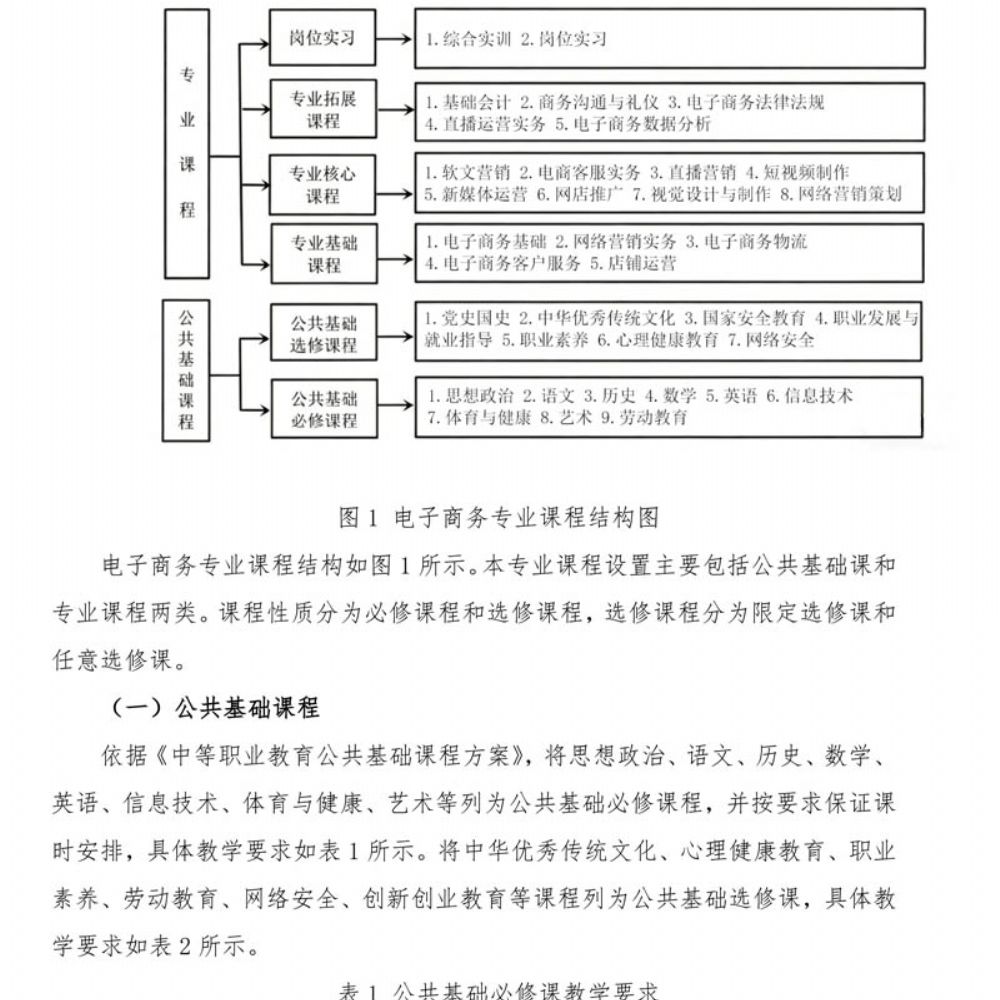 专业课程

岗位实习

1. 综合实训 2. 岗位实习

专业拓展课程

1. 基础会计 2. 商务沟通与礼仪 3. 电子商务法律法规 4. 直播运营实务 5. 电子商务数据分析

专业核心课程

1. 软文营销 2. 电商客服实务 3. 直播营销 4. 短视频制作 5. 新媒体运营 6. 网店推广 7. 视觉设计与制作 8. 网络营销策划

专业基础课程

1. 电子商务基础 2. 网络营销实务 3. 电子商务物流 4. 电子商务客户服务 5. 店铺运营

公共基础课程

公共基础选修课程

1. 党史国史 2. 中华优秀传统文化 3. 国家安全教育 4. 职业发展与就业指导 5. 职业素养 6. 心理健康教育 7. 网络安全

公共基础必修课程

1. 思想政治 2. 语文 3. 历史 4. 数学 5. 英语 6. 信息技术 7. 体育与健康 8. 艺术 9. 劳动教育

图 1 电子商务专业课程结构图

电子商务专业课程结构如图 1 所示。本专业课程设置主要包括公共基础课和专业课程两类。课程性质分为必修课程和选修课程，选修课程分为限定选修课和任意选修课。

（一）公共基础课程

依据《中等职业教育公共基础课程方案》，将思想政治、语文、历史、数学、英语、信息技术、体育与健康、艺术等列为公共基础必修课程，并按要求保证课时安排，具体教学要求如表 1 所示。将中华优秀传统文化、心理健康教育、职业素养、劳动教育、网络安全、创新创业教育等课程列为公共基础选修课，具体教学要求如表 2 所示。

表 1 公共基础必修课教学要求